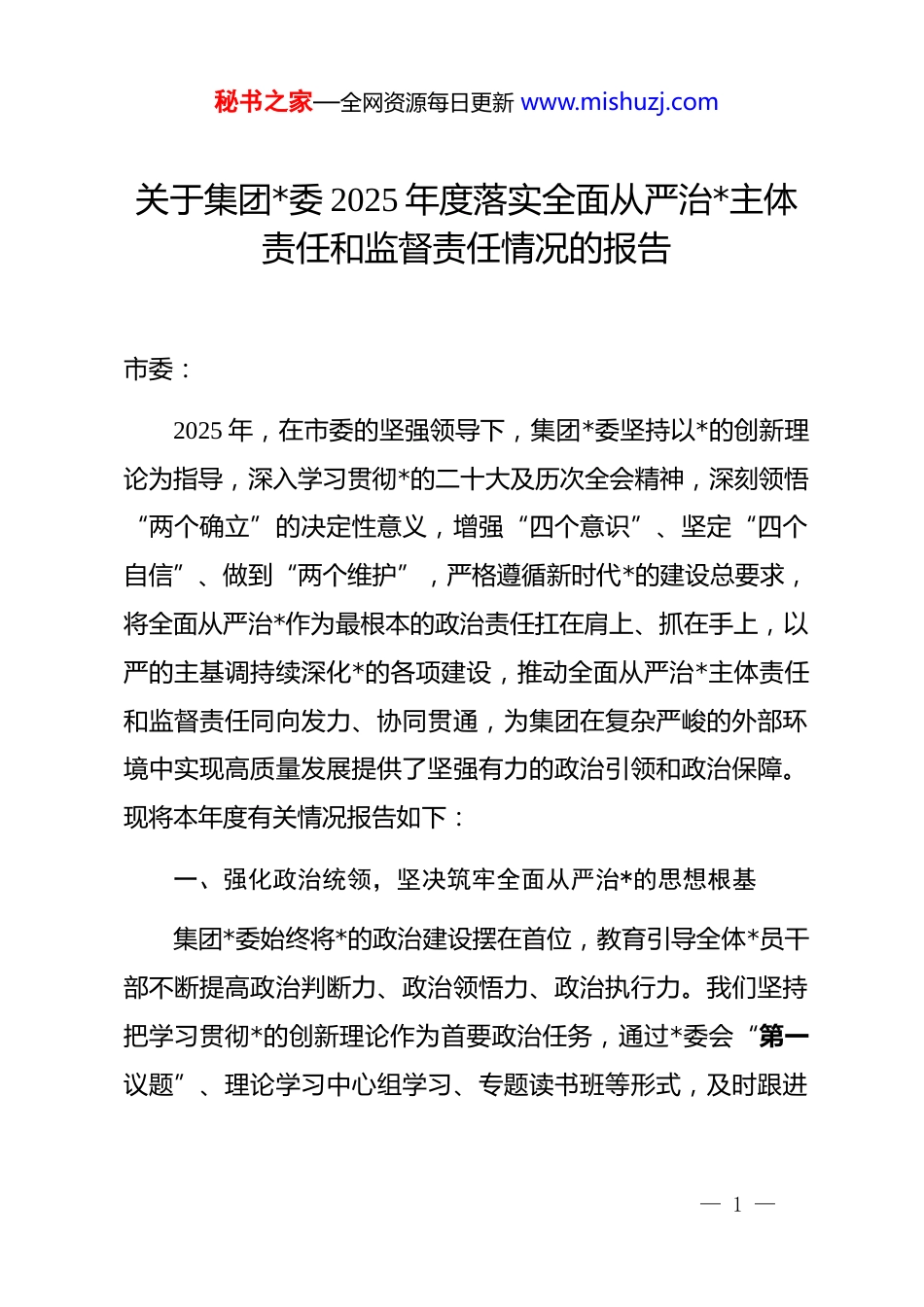 秘书之家—全网资源每日更新 www.mishuzj.com

关于集团*委 2025 年度落实全面从严治*主体责任和监督责任情况的报告

市委：

2025 年，在市委的坚强领导下，集团*委坚持以*的创新理论为指导，深入学习贯彻*的二十大及历次全会精神，深刻领悟“两个确立”的决定性意义，增强“四个意识”、坚定“四个自信”、做到“两个维护”，严格遵循新时代*的建设总要求，将全面从严治*作为最根本的政治责任扛在肩上、抓在手上，以严的主基调持续深化*的各项建设，推动全面从严治*主体责任和监督责任同向发力、协同贯通，为集团在复杂严峻的外部环境中实现高质量发展提供了坚强有力的政治引领和政治保障。现将本年度有关情况报告如下：

一、强化政治统领，坚决筑牢全面从严治*的思想根基

集团*委始终将*的政治建设摆在首位，教育引导全体*员干部不断提高政治判断力、政治领悟力、政治执行力。我们坚持把学习贯彻*的创新理论作为首要政治任务，通过*委会“第一议题”、理论学习中心组学习、专题读书班等形式，及时跟进

— 1 —